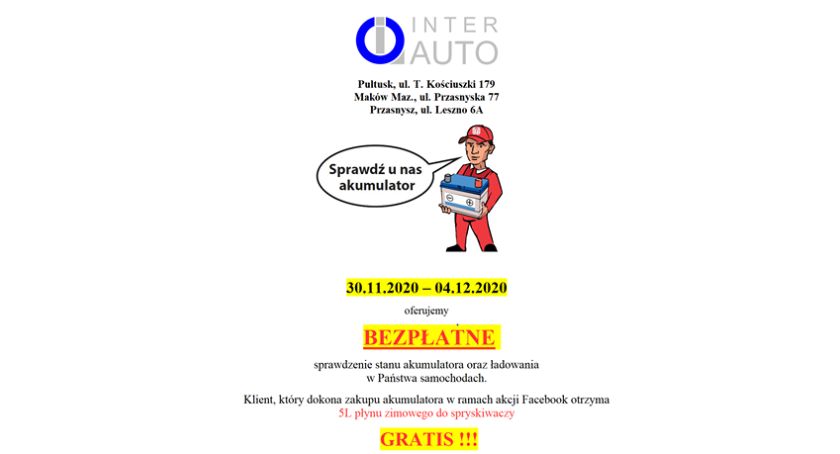 INTER
AUTO

Pułtusk, ul. T. Kościuszki 179
Maków Maz., ul. Przasnyska 77
Przasnysz, ul. Leszno 6A

Sprawdź u nas akumulator

30.11.2020 – 04.12.2020

oferujemy

BEZPŁATNE

sprawdzenie stanu akumulatora oraz ładowania
w Państwa samochodach.

Klient, który dokona zakupu akumulatora w ramach akcji Facebook otrzyma
5L płynu zimowego do spryskiwaczy

GRATIS !!!